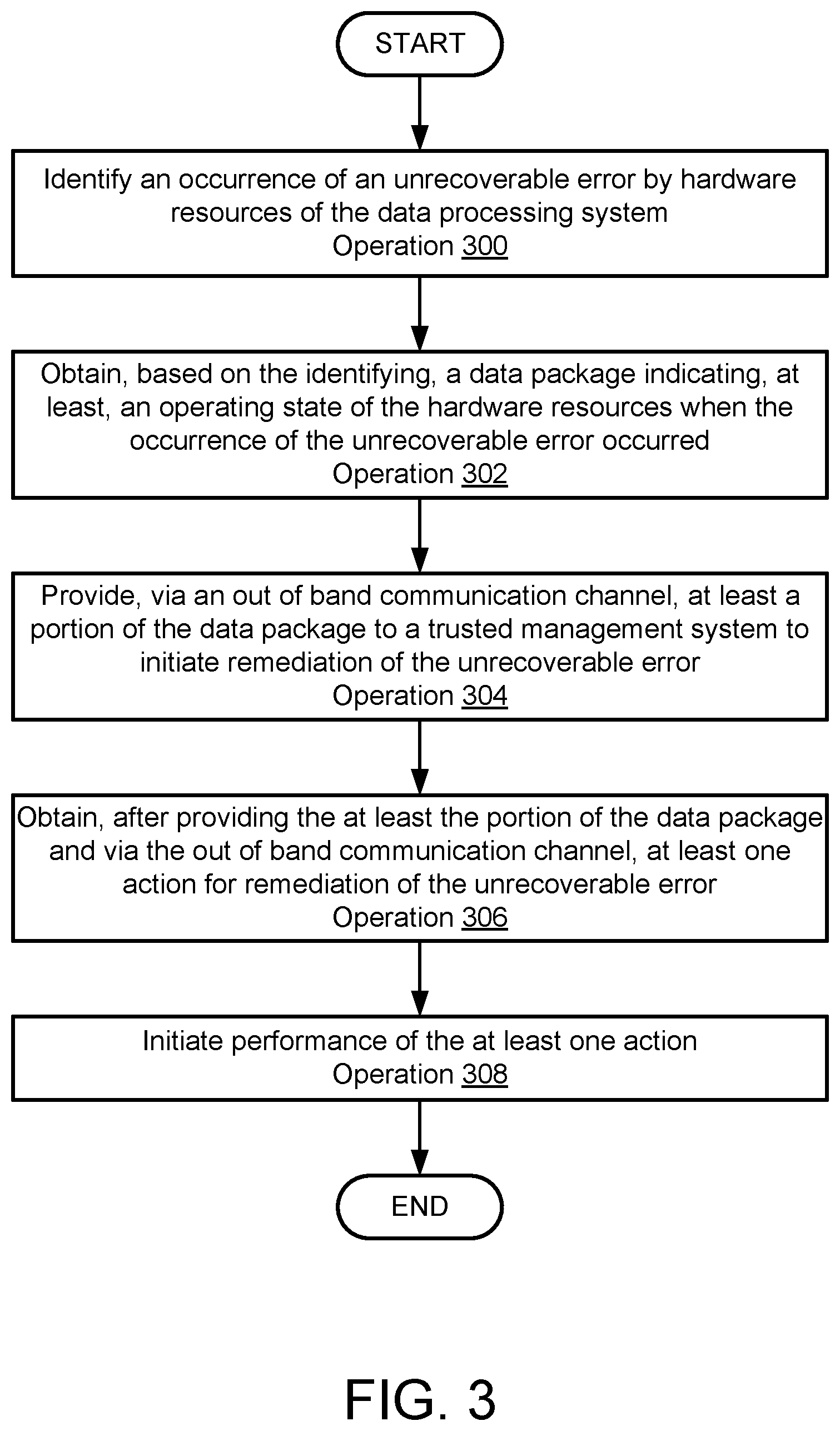 START

Identify an occurrence of an unrecoverable error by hardware resources of the data processing system
Operation 300

Obtain, based on the identifying, a data package indicating, at least, an operating state of the hardware resources when the occurrence of the unrecoverable error occurred
Operation 302

Provide, via an out of band communication channel, at least a portion of the data package to a trusted management system to initiate remediation of the unrecoverable error
Operation 304

Obtain, after providing the at least the portion of the data package and via the out of band communication channel, at least one action for remediation of the unrecoverable error
Operation 306

Initiate performance of the at least one action
Operation 308

END

FIG. 3